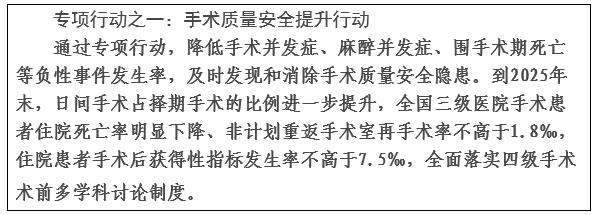 专项行动之一：手术质量安全提升行动

通过专项行动，降低手术并发症、麻醉并发症、围手术期死亡等负性事件发生率，及时发现和消除手术质量安全隐患。到2025年末，日间手术占择期手术的比例进一步提升，全国三级医院手术患者住院死亡率明显下降、非计划重返手术室再手术率不高于1.8‰，住院患者手术后获得性指标发生率不高于7.5‰，全面落实四级手术术前多学科讨论制度。